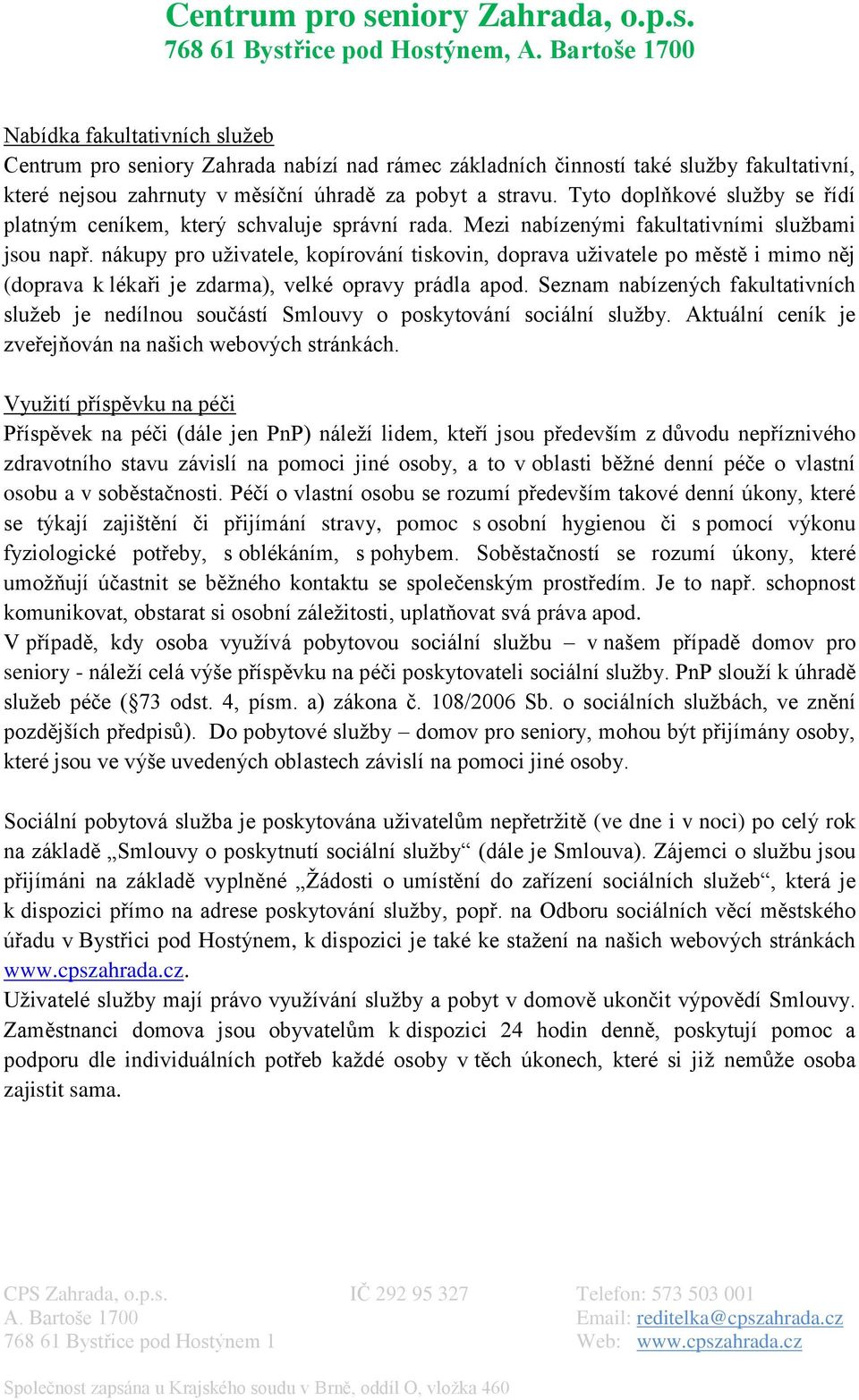 Centrum pro seniory Zahrada, o.p.s.
768 61 Bystřice pod Hostýnem, A. Bartoše 1700

Nabídka fakultativních služeb
Centrum pro seniory Zahrada nabízí nad rámec základních činností také služby fakultativní, které nejsou zahrnuty v měsíční úhradě za pobyt a stravu. Tyto doplňkové služby se řídí platným ceníkem, který schvaluje správní rada. Mezi nabízenými fakultativními službami jsou např. nákupy pro uživatele, kopírování tiskovin, doprava uživatele po městě i mimo něj (doprava k lékaři je zdarma), velké opravy prádla apod. Seznam nabízených fakultativních služeb je nedílnou součástí Smlouvy o poskytování sociální služby. Aktuální ceník je zveřejňován na našich webových stránkách.

Využití příspěvku na péči
Příspěvek na péči (dále jen PnP) náleží lidem, kteří jsou především z důvodu nepříznivého zdravotního stavu závislí na pomoci jiné osoby, a to v oblasti běžné denní péče o vlastní osobu a v soběstačnosti. Péčí o vlastní osobu se rozumí především takové denní úkony, které se týkají zajištění či přijímání stravy, pomoc s osobní hygienou či s pomocí výkonu fyziologické potřeby, s oblékáním, s pohybem. Soběstačností se rozumí úkony, které umožňují účastnit se běžného kontaktu se společenským prostředím. Je to např. schopnost komunikovat, obstarat si osobní záležitosti, uplatňovat svá práva apod.
V případě, kdy osoba využívá pobytovou sociální službu – v našem případě domov pro seniory - náleží celá výše příspěvku na péči poskytovateli sociální služby. PnP slouží k úhradě služeb péče (§73 odst. 4, písm. a) zákona č. 108/2006 Sb. o sociálních službách, ve znění pozdějších předpisů). Do pobytové služby – domov pro seniory, mohou být přijímány osoby, které jsou ve výše uvedených oblastech závislí na pomoci jiné osoby.

Sociální pobytová služba je poskytována uživatelům nepřetržitě (ve dne i v noci) po celý rok na základě „Smlouvy o poskytnutí sociální služby“ (dále je Smlouva). Zájemci o službu jsou přijímáni na základě vyplněné „Žádosti o umístění do zařízení sociálních služeb“, která je k dispozici přímo na adrese poskytování služby, popř. na Odboru sociálních věcí městského úřadu v Bystřici pod Hostýnem, k dispozici je také ke stažení na našich webových stránkách www.cpszahrada.cz.
Uživatelé služby mají právo využívání služby a pobyt v domově ukončit výpovědí Smlouvy. Zaměstnanci domova jsou obyvatelům k dispozici 24 hodin denně, poskytují pomoc a podporu dle individuálních potřeb každé osoby v těch úkonech, které si již nemůže osoba zajistit sama.

CPS Zahrada, o.p.s.
A. Bartoše 1700
768 61 Bystřice pod Hostýnem 1

IČ 292 95 327

Telefon: 573 503 001
Email: reditelka@cpszahrada.cz
Web: www.cpszahrada.cz

Společnost zapsána u Krajského soudu v Brně, oddíl O, vložka 460